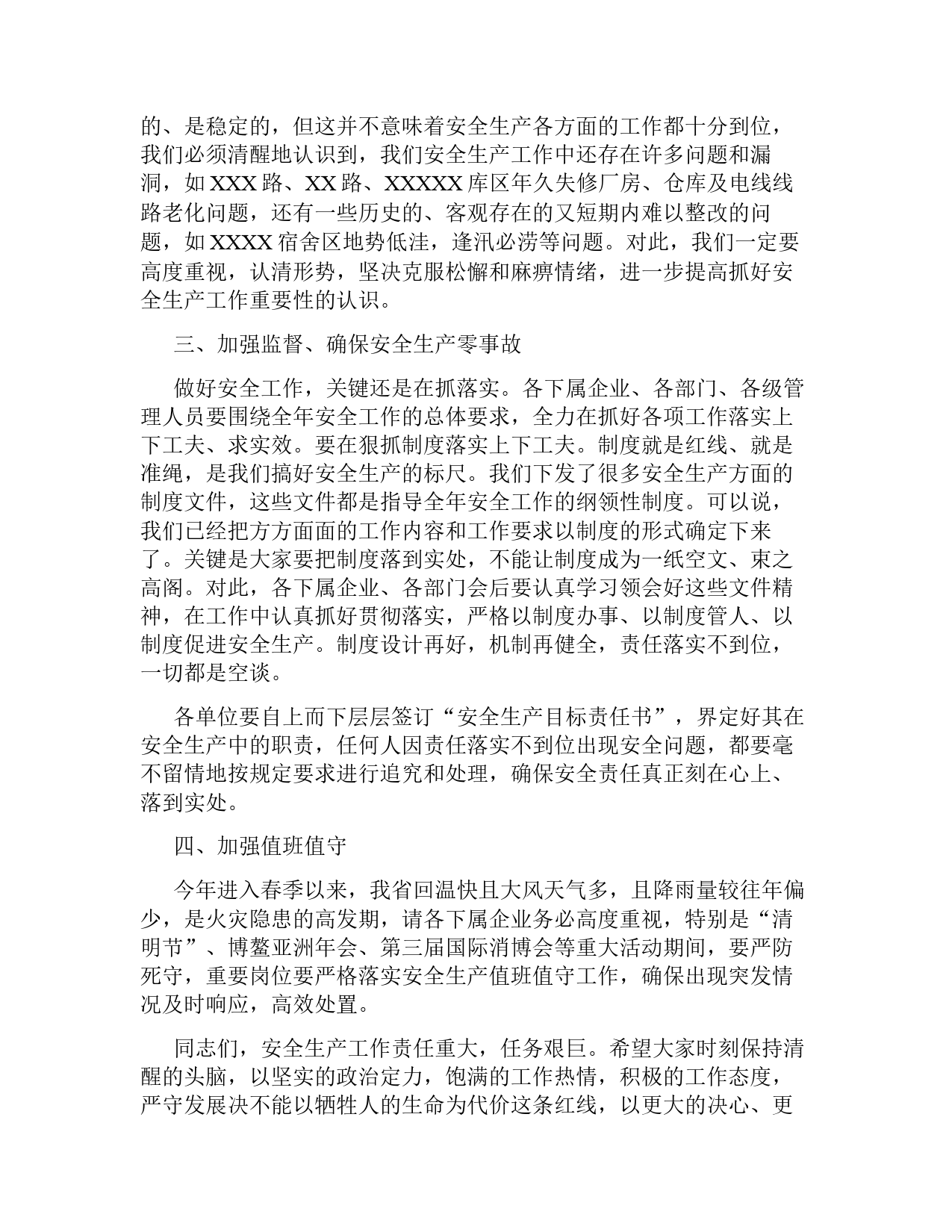 的、是稳定的，但这并不意味着安全生产各方面的工作都十分到位，我们必须清醒地认识到，我们安全生产工作中还存在许多问题和漏洞，如 XXX 路、XX 路、XXXXX 库区年久失修厂房、仓库及电线线路老化问题，还有一些历史的、客观存在的又短期内难以整改的问题，如 XXXX 宿舍区地势低洼，逢汛必涝等问题。对此，我们一定要高度重视，认清形势，坚决克服松懈和麻痹情绪，进一步提高抓好安全生产工作重要性的认识。

三、加强监督、确保安全生产零事故

做好安全工作，关键还是在抓落实。各下属企业、各部门、各级管理人员要围绕全年安全工作的总体要求，全力在抓好各项工作落实上下工夫、求实效。要在狠抓制度落实上下工夫。制度就是红线、就是准绳，是我们搞好安全生产的标尺。我们下发了很多安全生产方面的制度文件，这些文件都是指导全年安全工作的纲领性制度。可以说，我们已经把方方面面的工作内容和工作要求以制度的形式确定下来了。关键是大家要把制度落到实处，不能让制度成为一纸空文、束之高阁。对此，各下属企业、各部门会后要认真学习领会好这些文件精神，在工作中认真抓好贯彻落实，严格以制度办事、以制度管人、以制度促进安全生产。制度设计再好，机制再健全，责任落实不到位，一切都是空谈。

各单位要自上而下层层签订“安全生产目标责任书”，界定好其在安全生产中的职责，任何人因责任落实不到位出现安全问题，都要毫不留情地按规定要求进行追究和处理，确保安全责任真正刻在心上、落到实处。

四、加强值班值守

今年进入春季以来，我省回温快且大风天气多，且降雨量较往年偏少，是火灾隐患的高发期，请各下属企业务必高度重视，特别是“清明节”、博鳌亚洲年会、第三届国际消博会等重大活动期间，要严防死守，重要岗位要严格落实安全生产值班值守工作，确保出现突发情况及时响应，高效处置。

同志们，安全生产工作责任重大，任务艰巨。希望大家时刻保持清醒的头脑，以坚实的政治定力，饱满的工作热情，积极的工作态度，严守发展决不能以牺牲人的生命为代价这条红线，以更大的决心、更